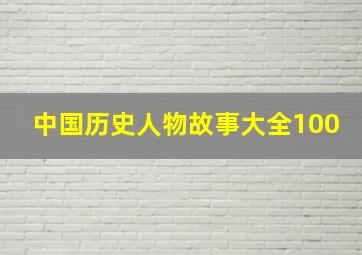 中国历史人物故事大全100